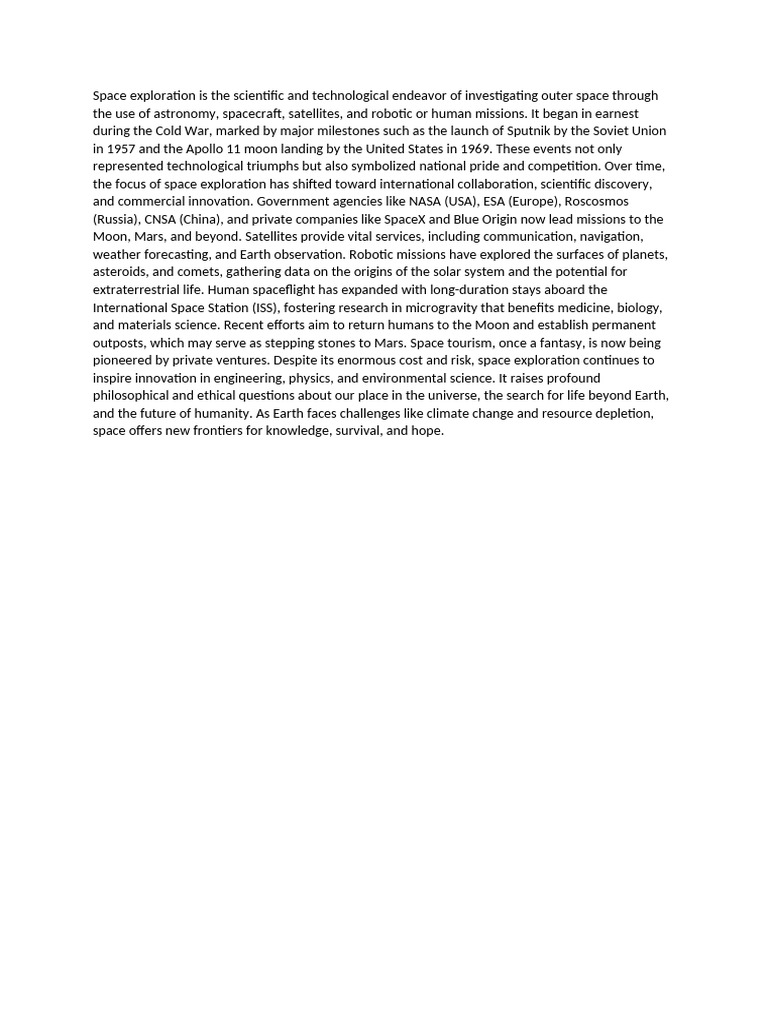 Space exploration is the scientific and technological endeavor of investigating outer space through the use of astronomy, spacecraft, satellites, and robotic or human missions. It began in earnest during the Cold War, marked by major milestones such as the launch of Sputnik by the Soviet Union in 1957 and the Apollo 11 moon landing by the United States in 1969. These events not only represented technological triumphs but also symbolized national pride and competition. Over time, the focus of space exploration has shifted toward international collaboration, scientific discovery, and commercial innovation. Government agencies like NASA (USA), ESA (Europe), Roscosmos (Russia), CNSA (China), and private companies like SpaceX and Blue Origin now lead missions to the Moon, Mars, and beyond. Satellites provide vital services, including communication, navigation, weather forecasting, and Earth observation. Robotic missions have explored the surfaces of planets, asteroids, and comets, gathering data on the origins of the solar system and the potential for extraterrestrial life. Human spaceflight has expanded with long-duration stays aboard the International Space Station (ISS), fostering research in microgravity that benefits medicine, biology, and materials science. Recent efforts aim to return humans to the Moon and establish permanent outposts, which may serve as stepping stones to Mars. Space tourism, once a fantasy, is now being pioneered by private ventures. Despite its enormous cost and risk, space exploration continues to inspire innovation in engineering, physics, and environmental science. It raises profound philosophical and ethical questions about our place in the universe, the search for life beyond Earth, and the future of humanity. As Earth faces challenges like climate change and resource depletion, space offers new frontiers for knowledge, survival, and hope.